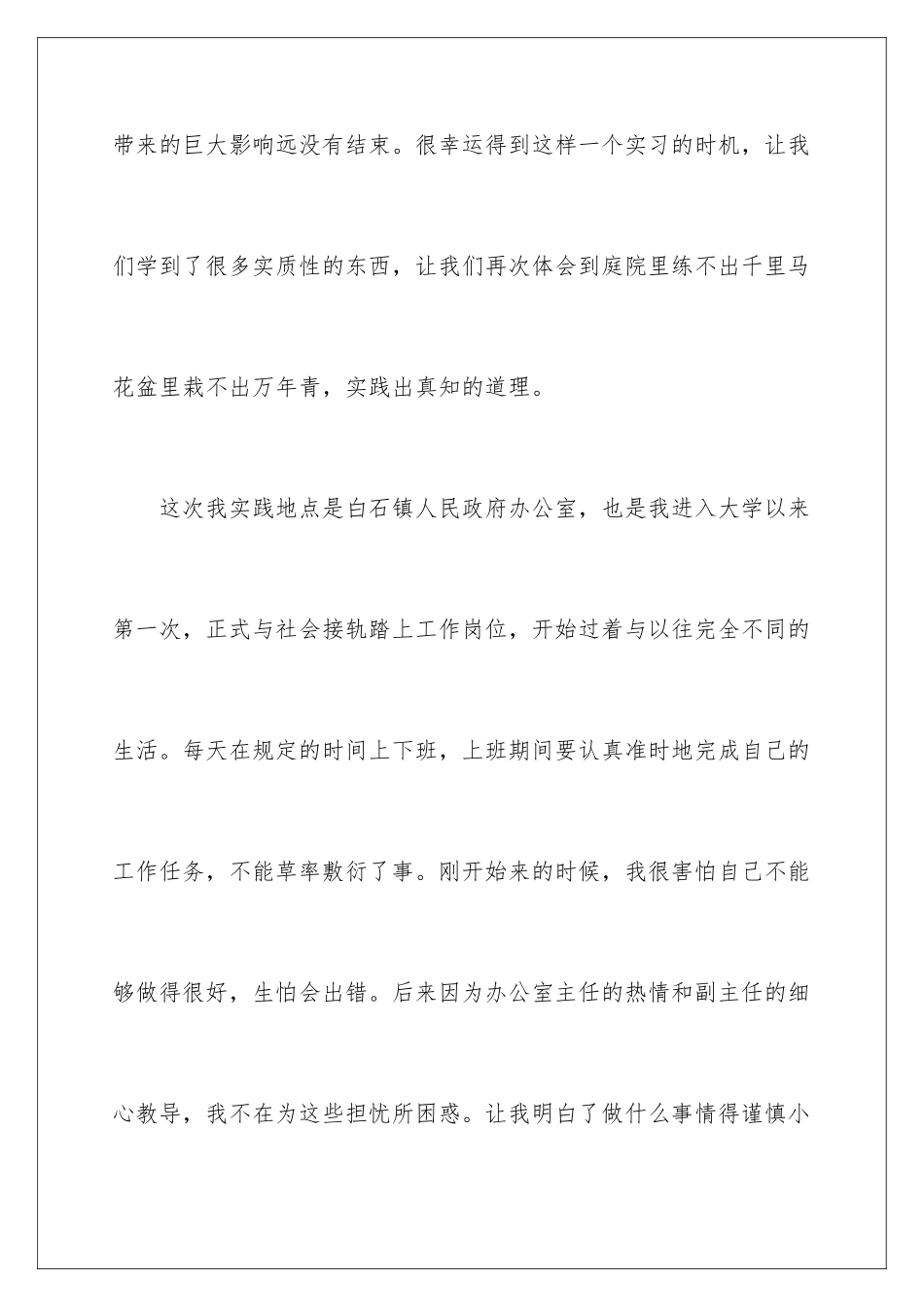 带来的巨大影响远没有结束。很幸运得到这样一个实习的时机，让我们学到了很多实质性的东西，让我们再次体会到庭院里练不出千里马花盆里栽不出万年青，实践出真知的道理。

这次我实践地点是白石镇人民政府办公室，也是我进入大学以来第一次，正式与社会接轨踏上工作岗位，开始过着与以往完全不同的生活。每天在规定的时间上下班，上班期间要认真准时地完成自己的工作任务，不能草率敷衍了事。刚开始来的时候，我很害怕自己不能够做得很好，生怕会出错。后来因为办公室主任的热情和副主任的细心教导，我不在为这些担忧所困惑。让我明白了做什么事情得谨慎小